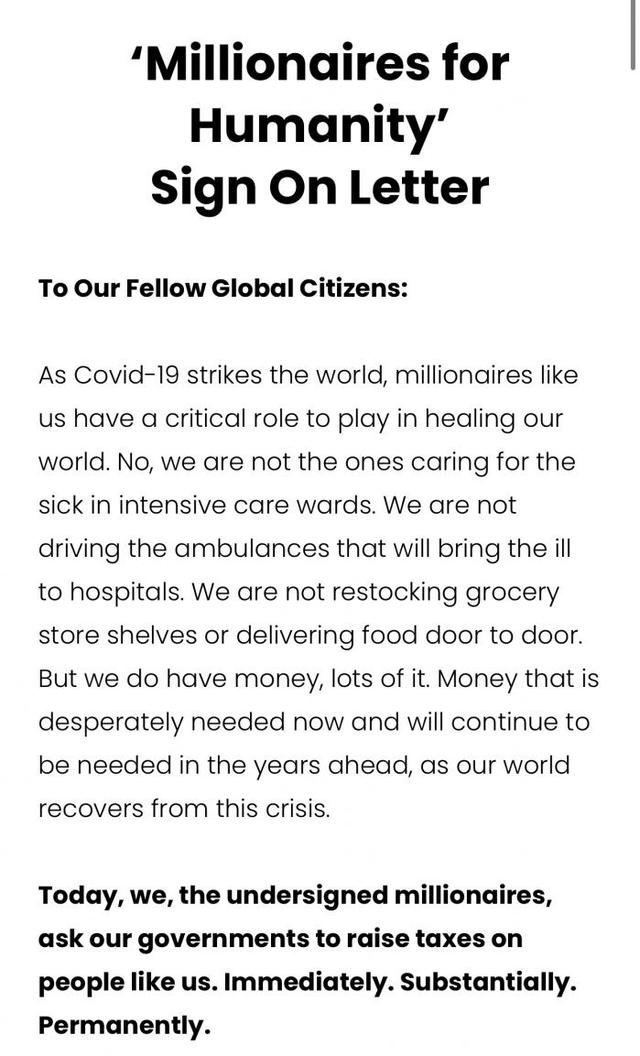 ‘Millionaires for Humanity’
Sign On Letter

To Our Fellow Global Citizens:

As Covid-19 strikes the world, millionaires like us have a critical role to play in healing our world. No, we are not the ones caring for the sick in intensive care wards. We are not driving the ambulances that will bring the ill to hospitals. We are not restocking grocery store shelves or delivering food door to door. But we do have money, lots of it. Money that is desperately needed now and will continue to be needed in the years ahead, as our world recovers from this crisis.

Today, we, the undersigned millionaires, ask our governments to raise taxes on people like us. Immediately. Substantially. Permanently.